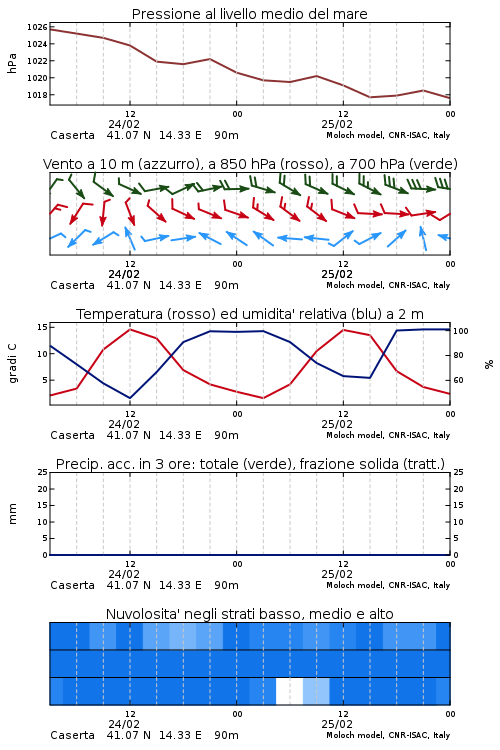 Pressione al livello medio del mare

hPa

1026
1024
1022
1020
1018

12
24/02
00
12
25/02
00

Caserta 41.07 N 14.33 E 90m
Moloch model, CNR-ISAC, Italy

Vento a 10 m (azzurro), a 850 hPa (rosso), a 700 hPa (verde)

12
24/02
00
12
25/02
00

Caserta 41.07 N 14.33 E 90m
Moloch model, CNR-ISAC, Italy

Temperatura (rosso) ed umidita' relativa (blu) a 2 m

gradi C

15
10
5

100
80
60

%

12
24/02
00
12
25/02
00

Caserta 41.07 N 14.33 E 90m
Moloch model, CNR-ISAC, Italy

Precip. acc. in 3 ore: totale (verde), frazione solida (tratt.)

mm

25
20
15
10
5
0

25
20
15
10
5
0

12
24/02
00
12
25/02
00

Caserta 41.07 N 14.33 E 90m
Moloch model, CNR-ISAC, Italy

Nuvolosita' negli strati basso, medio e alto

12
24/02
00
12
25/02
00

Caserta 41.07 N 14.33 E 90m
Moloch model, CNR-ISAC, Italy